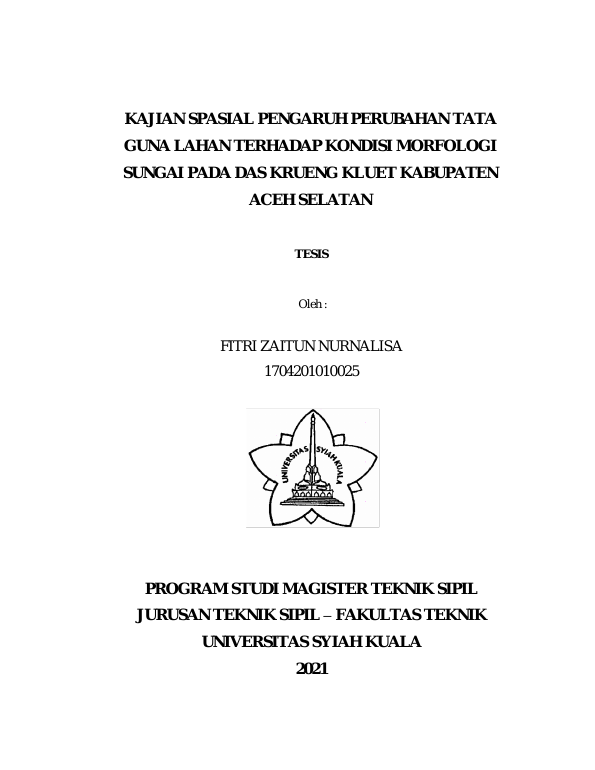 KAJIAN SPASIAL PENGARUH PERUBAHAN TATA GUNA LAHAN TERHADAP KONDISI MORFOLOGI SUNGAI PADA DAS KRUENG KLUET KABUPATEN ACEH SELATAN

TESIS

Oleh :

FITRI ZAITUN NURNALISA
1704201010025

UNIVERSITAS SYIAH KUALA

PROGRAM STUDI MAGISTER TEKNIK SIPIL
JURUSAN TEKNIK SIPIL – FAKULTAS TEKNIK
UNIVERSITAS SYIAH KUALA
2021